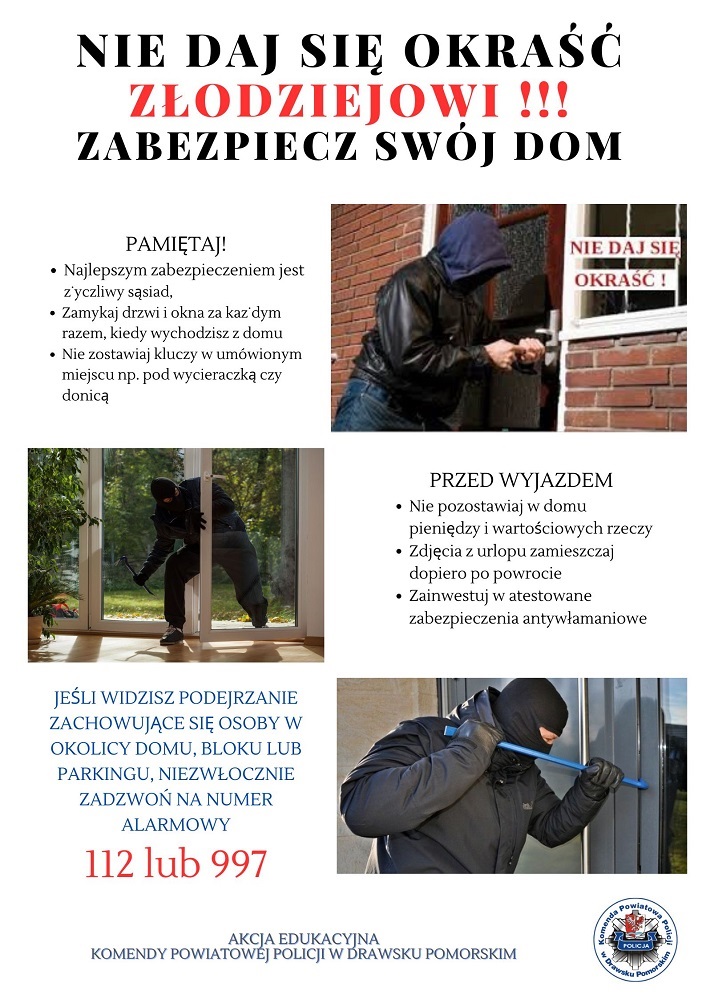 NIE DAJ SIĘ OKRAŚĆ
ZŁODZIEJOWI !!!
ZABEZPIECZ SWÓJ DOM

PAMIĘTAJ!
• Najlepszym zabezpieczeniem jest z˙yczliwy sąsiad,
• Zamykaj drzwi i okna za kaz˙dym razem, kiedy wychodzisz z domu
• Nie zostawiaj kluczy w umówionym miejscu np. pod wycieraczką czy donicą

NIE DAJ SIĘ OKRAŚĆ !

PRZED WYJAZDEM
• Nie pozostawiaj w domu pieniędzy i wartościowych rzeczy
• Zdjęcia z urlopu zamieszczaj dopiero po powrocie
• Zainwestuj w atestowane zabezpieczenia antywłamaniowe

JEŚLI WIDZISZ PODEJRZANIE ZACHOWUJĄCE SIĘ OSOBY W OKOLICY DOMU, BLOKU LUB PARKINGU, NIEZWŁOCZNIE ZADZWOŃ NA NUMER ALARMOWY
112 lub 997

AKCJA EDUKACYJNA
KOMENDY POWIATOWEJ POLICJI W DRAWSKU POMORSKIM

Komenda Powiatowa Policji w Drawsku Pomorskim
POLICJA